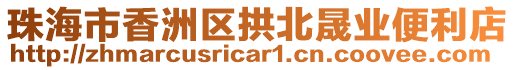 珠海市香洲区拱北晟业便利店
http://zhmarcusricar1.cn.coovee.com